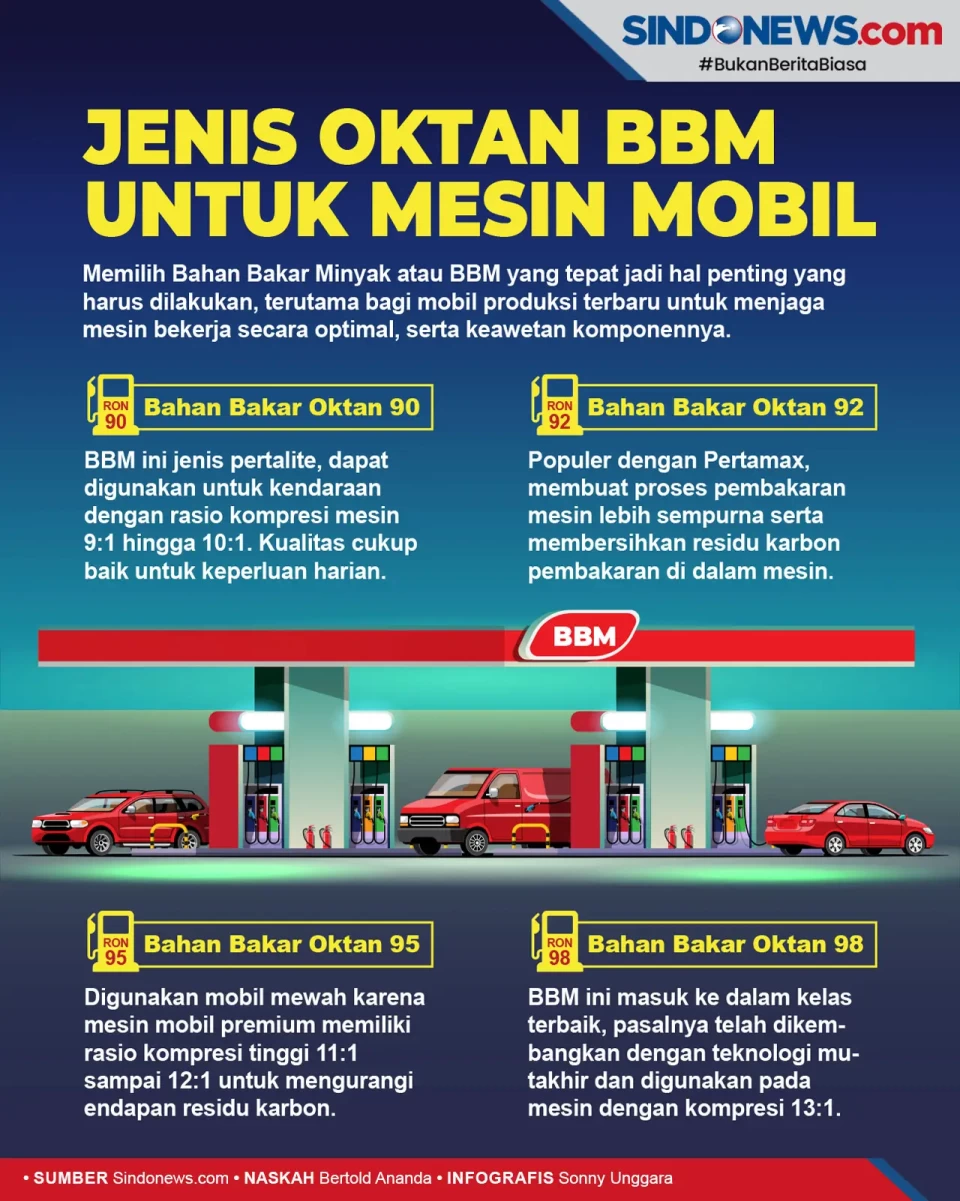 SINDONEWS.com
#BukanBeritaBiasa

JENIS OKTAN BBM UNTUK MESIN MOBIL

Memilih Bahan Bakar Minyak atau BBM yang tepat jadi hal penting yang harus dilakukan, terutama bagi mobil produksi terbaru untuk menjaga mesin bekerja secara optimal, serta keawetan komponennya.

RON 90
Bahan Bakar Oktan 90

BBM ini jenis pertalite, dapat digunakan untuk kendaraan dengan rasio kompresi mesin 9:1 hingga 10:1. Kualitas cukup baik untuk keperluan harian.

RON 92
Bahan Bakar Oktan 92

Populer dengan Pertamax, membuat proses pembakaran mesin lebih sempurna serta membersihkan residu karbon pembakaran di dalam mesin.

BBM

RON 95
Bahan Bakar Oktan 95

Digunakan mobil mewah karena mesin mobil premium memiliki rasio kompresi tinggi 11:1 sampai 12:1 untuk mengurangi endapan residu karbon.

RON 98
Bahan Bakar Oktan 98

BBM ini masuk ke dalam kelas terbaik, pasalnya telah dikembangkan dengan teknologi mutakhir dan digunakan pada mesin dengan kompresi 13:1.

• SUMBER Sindonews.com • NASKAH Bertold Ananda • INFOGRAFIS Sonny Unggara